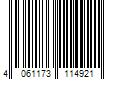 4 061173 114921